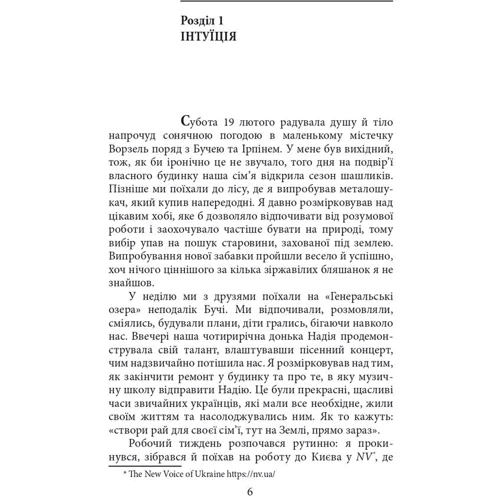 Розділ 1
ІНТУЇЦІЯ

Субота 19 лютого радувала душу й тіло напрочуд сонячною погодою в маленькому містечку Ворзель поряд з Бучею та Ірпінем. У мене був вихідний, тож, як би іронічно це не звучало, того дня на подвір'ї власного будинку наша сім'я відкрила сезон шашликів. Пізніше ми поїхали до лісу, де я випробував металошукач, який купив напередодні. Я давно розмірковував над цікавим хобі, яке б дозволяло відпочивати від розумової роботи і заохочувало частіше бувати на природі, тому вибір упав на пошук старовини, захованої під землею. Випробування нової забавки пройшли весело й успішно, хоч нічого ціннішого за кілька зіржавілих бляшанок я не знайшов.

У неділю ми з друзями поїхали на «Генеральські озера» неподалік Бучі. Ми відпочивали, розмовляли, сміялись, будували плани, діти грались, бігаючи навколо нас. Ввечері наша чотирирічна донька Надія продемонструвала свій талант, влаштувавши пісенний концерт, чим надзвичайно потішила нас. Я розмірковував над тим, як закінчити ремонт у будинку та про те, в яку музичну школу відправити Надію. Це були прекрасні, щасливі часи звичайних українців, які мали все необхідне, жили своїм життям та насолоджувались ним. Як то кажуть: «створи рай для своєї сім'ї, тут на Землі, прямо зараз».

Робочий тиждень розпочався рутинно: я прокинувся, зібрався й поїхав на роботу до Києва у NV*, де

* The New Voice of Ukraine https://nv.ua/

6